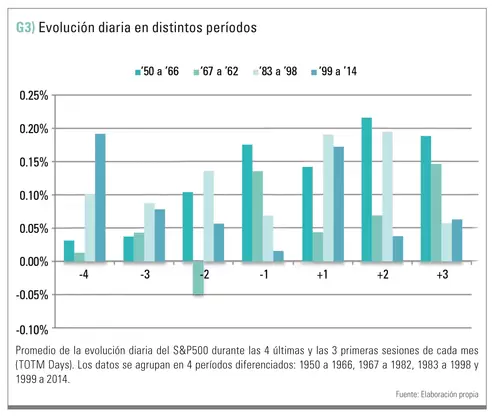 G3) Evolución diaria en distintos períodos

'50 a '66 '67 a '62 '83 a '98 '99 a '14

0.25%
0.20%
0.15%
0.10%
0.05%
0.00%
-0.05%
-0.10%

-4 -3 -2 -1 +1 +2 +3

Promedio de la evolución diaria del S&P500 durante las 4 últimas y las 3 primeras sesiones de cada mes (TOTM Days). Los datos se agrupan en 4 períodos diferenciados: 1950 a 1966, 1967 a 1982, 1983 a 1998 y 1999 a 2014.

Fuente: Elaboración propia